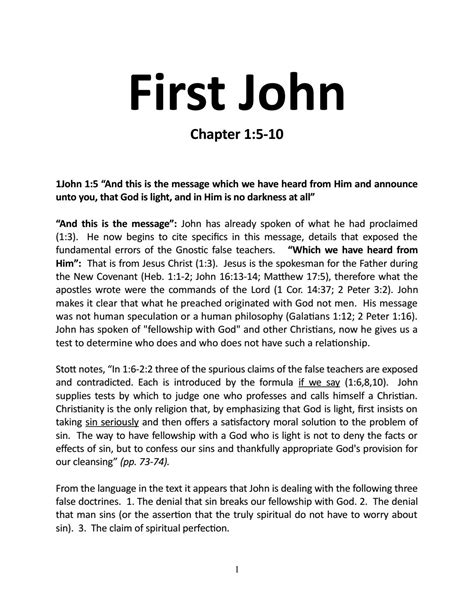 First John

Chapter 1:5-10

1John 1:5 "And this is the message which we have heard from Him and announce unto you, that God is light, and in Him is no darkness at all"

"And this is the message": John has already spoken of what he had proclaimed (1:3). He now begins to cite specifics in this message, details that exposed the fundamental errors of the Gnostic false teachers. "Which we have heard from Him": That is from Jesus Christ (1:3). Jesus is the spokesman for the Father during the New Covenant (Heb. 1:1-2; John 16:13-14; Matthew 17:5), therefore what the apostles wrote were the commands of the Lord (1 Cor. 14:37; 2 Peter 3:2). John makes it clear that what he preached originated with God not men. His message was not human speculation or a human philosophy (Galatians 1:12; 2 Peter 1:16). John has spoken of "fellowship with God" and other Christians, now he gives us a test to determine who does and who does not have such a relationship.

Stott notes, "In 1:6-2:2 three of the spurious claims of the false teachers are exposed and contradicted. Each is introduced by the formula if we say (1:6,8,10). John supplies tests by which to judge one who professes and calls himself a Christian. Christianity is the only religion that, by emphasizing that God is light, first insists on taking sin seriously and then offers a satisfactory moral solution to the problem of sin. The way to have fellowship with a God who is light is not to deny the facts or effects of sin, but to confess our sins and thankfully appropriate God's provision for our cleansing" (pp. 73-74).

From the language in the text it appears that John is dealing with the following three false doctrines. 1. The denial that sin breaks our fellowship with God. 2. The denial that man sins (or the assertion that the truly spiritual do not have to worry about sin). 3. The claim of spiritual perfection.

1